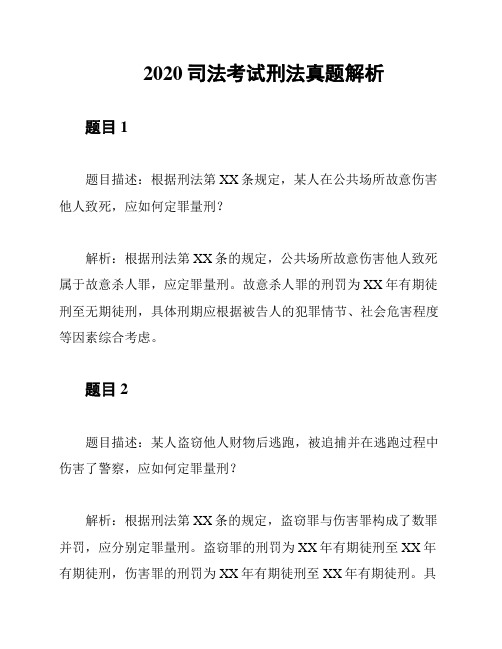 2020 司法考试刑法真题解析

题目 1

题目描述：根据刑法第 XX 条规定，某人在公共场所故意伤害他人致死，应如何定罪量刑？

解析：根据刑法第 XX 条的规定，公共场所故意伤害他人致死属于故意杀人罪，应定罪量刑。故意杀人罪的刑罚为 XX 年有期徒刑至无期徒刑，具体刑期应根据被告人的犯罪情节、社会危害程度等因素综合考虑。

题目 2

题目描述：某人盗窃他人财物后逃跑，被追捕并在逃跑过程中伤害了警察，应如何定罪量刑？

解析：根据刑法第 XX 条的规定，盗窃罪与伤害罪构成了数罪并罚，应分别定罪量刑。盗窃罪的刑罚为 XX 年有期徒刑至 XX 年有期徒刑，伤害罪的刑罚为 XX 年有期徒刑至 XX 年有期徒刑。具